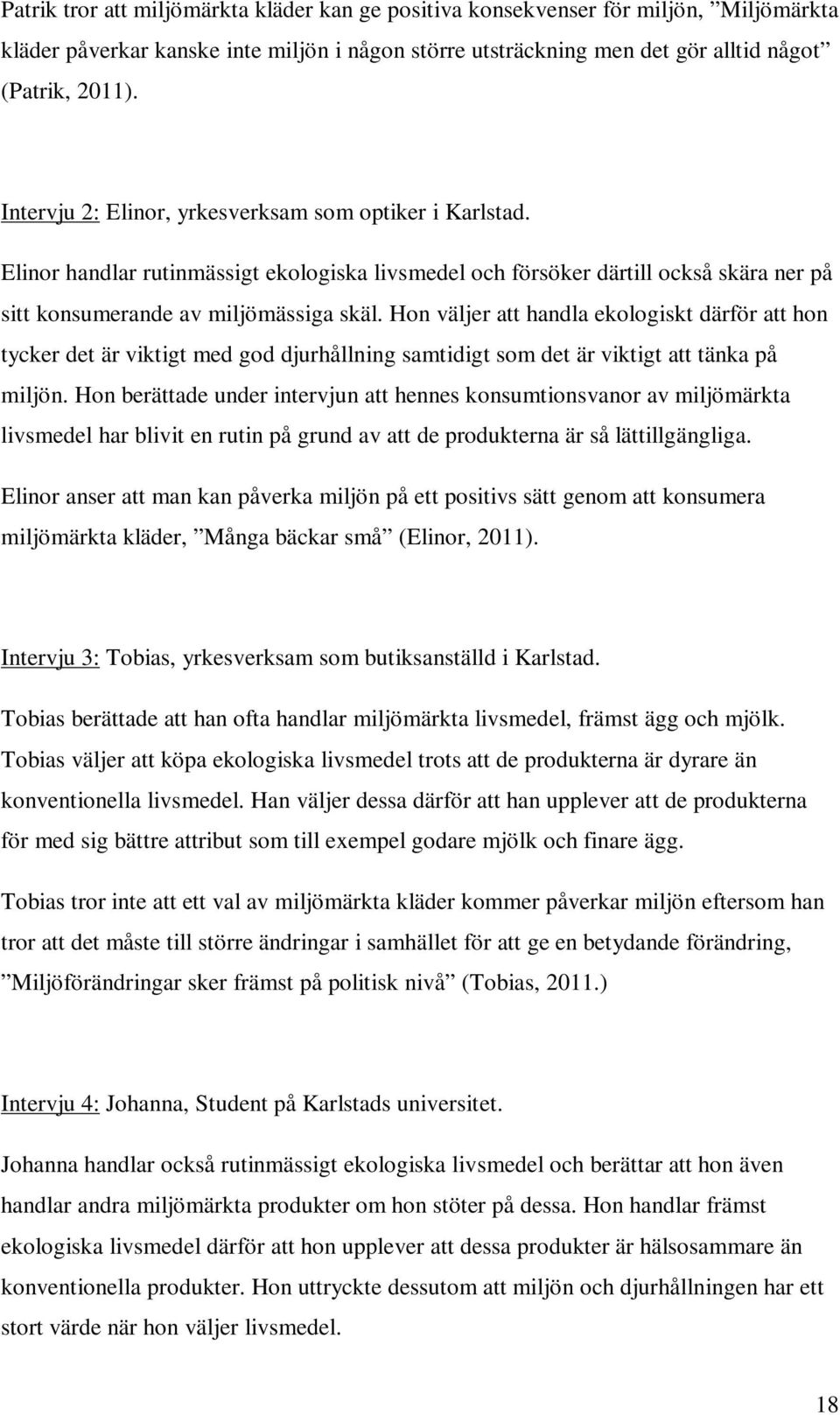 Patrik tror att miljömärkta kläder kan ge positiva konsekvenser för miljön, ”Miljömärkta kläder påverkar kanske inte miljön i någon större utsträckning men det gör alltid något” (Patrik, 2011).

Intervju 2: Elinor, yrkesverksam som optiker i Karlstad.

Elinor handlar rutinmässigt ekologiska livsmedel och försöker därtill också skära ner på sitt konsumerande av miljömässiga skäl. Hon väljer att handla ekologiskt därför att hon tycker det är viktigt med god djurhållning samtidigt som det är viktigt att tänka på miljön. Hon berättade under intervjun att hennes konsumtionsvanor av miljömärkta livsmedel har blivit en rutin på grund av att de produkterna är så lättillgängliga.

Elinor anser att man kan påverka miljön på ett positivs sätt genom att konsumera miljömärkta kläder, ”Många bäckar små” (Elinor, 2011).

Intervju 3: Tobias, yrkesverksam som butiksanställd i Karlstad.

Tobias berättade att han ofta handlar miljömärkta livsmedel, främst ägg och mjölk. Tobias väljer att köpa ekologiska livsmedel trots att de produkterna är dyrare än konventionella livsmedel. Han väljer dessa därför att han upplever att de produkterna för med sig bättre attribut som till exempel godare mjölk och finare ägg.

Tobias tror inte att ett val av miljömärkta kläder kommer påverkar miljön eftersom han tror att det måste till större ändringar i samhället för att ge en betydande förändring, ”Miljöförändringar sker främst på politisk nivå” (Tobias, 2011.)

Intervju 4: Johanna, Student på Karlstads universitet.

Johanna handlar också rutinmässigt ekologiska livsmedel och berättar att hon även handlar andra miljömärkta produkter om hon stöter på dessa. Hon handlar främst ekologiska livsmedel därför att hon upplever att dessa produkter är hälsosammare än konventionella produkter. Hon uttryckte dessutom att miljön och djurhållningen har ett stort värde när hon väljer livsmedel.

18